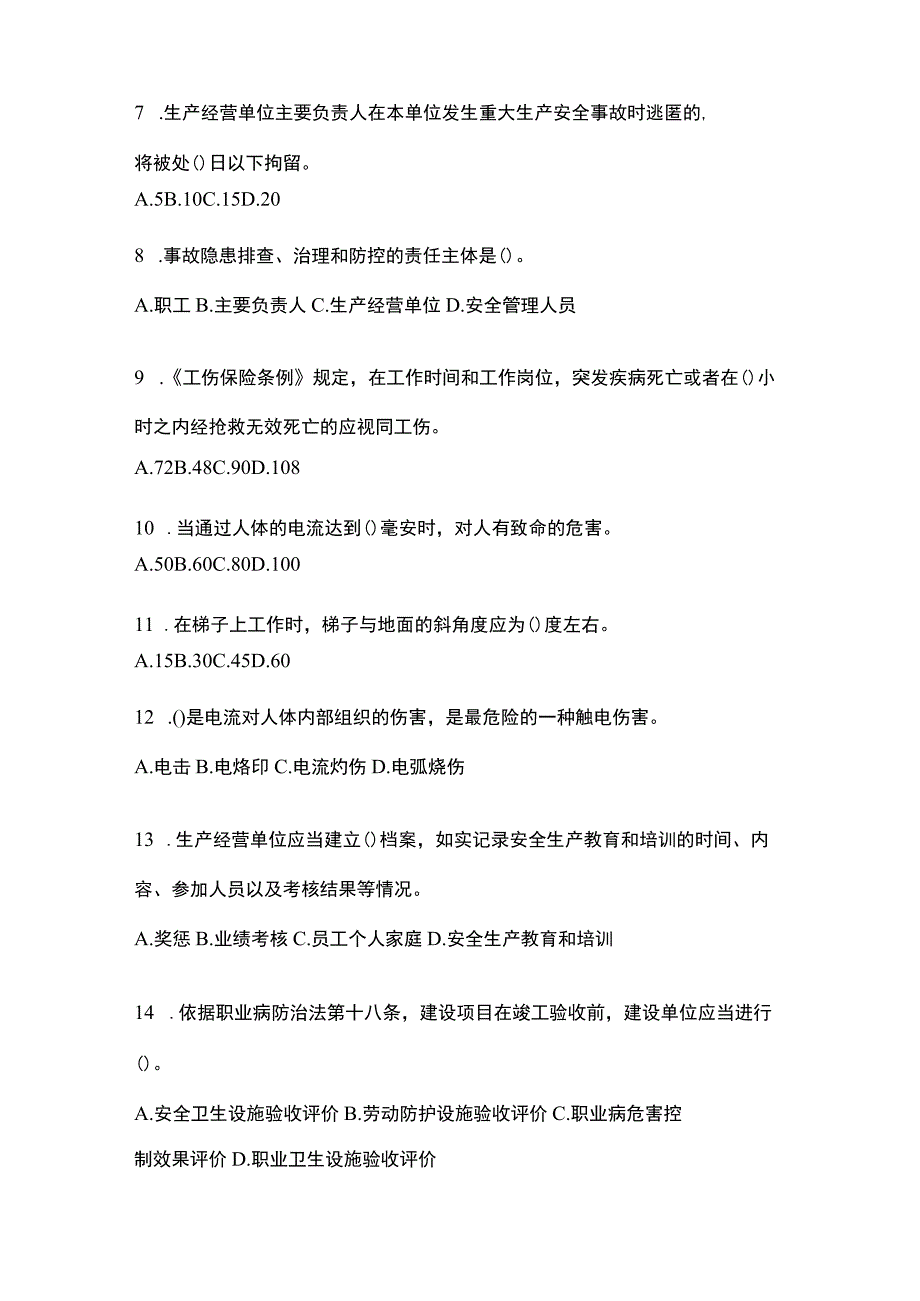 7 .生产经营单位主要负责人在本单位发生重大生产安全事故时逃匿的，将被处()日以下拘留。

A.5B.10C.15D.20

8 .事故隐患排查、治理和防控的责任主体是()。

A.职工 B.主要负责人 C.生产经营单位 D.安全管理人员

9 .《工伤保险条例》规定，在工作时间和工作岗位，突发疾病死亡或者在()小时之内经抢救无效死亡的应视同工伤。

A.72B.48C.90D.108

10 .当通过人体的电流达到()毫安时，对人有致命的危害。

A.50B.60C.80D.100

11 .在梯子上工作时，梯子与地面的斜角度应为()度左右。

A.15B.30C.45D.60

12 .()是电流对人体内部组织的伤害，是最危险的一种触电伤害。

A.电击 B.电烙印 C.电流灼伤 D.电弧烧伤

13 .生产经营单位应当建立()档案，如实记录安全生产教育和培训的时间、内容、参加人员以及考核结果等情况。

A.奖惩 B.业绩考核 C.员工个人家庭 D.安全生产教育和培训

14 .依据职业病防治法第十八条，建设项目在竣工验收前，建设单位应当进行()。

A.安全卫生设施验收评价 B.劳动防护设施验收评价 C.职业病危害控制效果评价 D.职业卫生设施验收评价